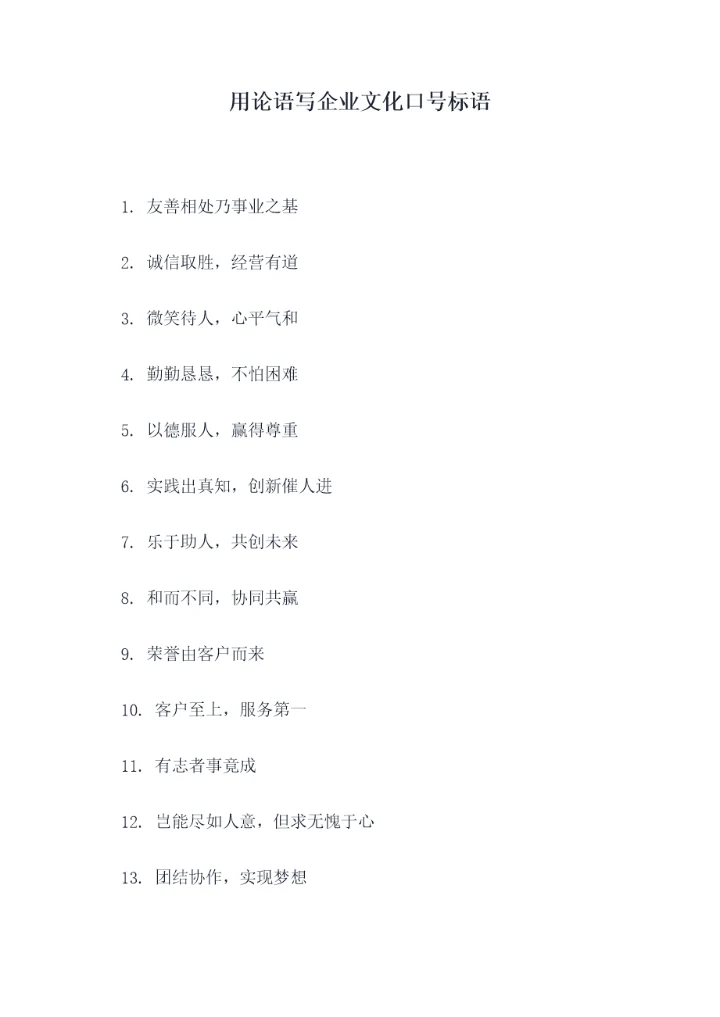 用论语写企业文化口号标语

1.友善相处乃事业之基

2.诚信取胜，经营有道

3.微笑待人，心平气和

4.勤勤恳恳，不怕困难

5.以德服人，赢得尊重

6.实践出真知，创新催人进

7.乐于助人，共创未来

8.和而不同，协同共赢

9.荣誉由客户而来

10.客户至上，服务第一

11.有志者事竟成

12.岂能尽如人意，但求无愧于心

13.团结协作，实现梦想